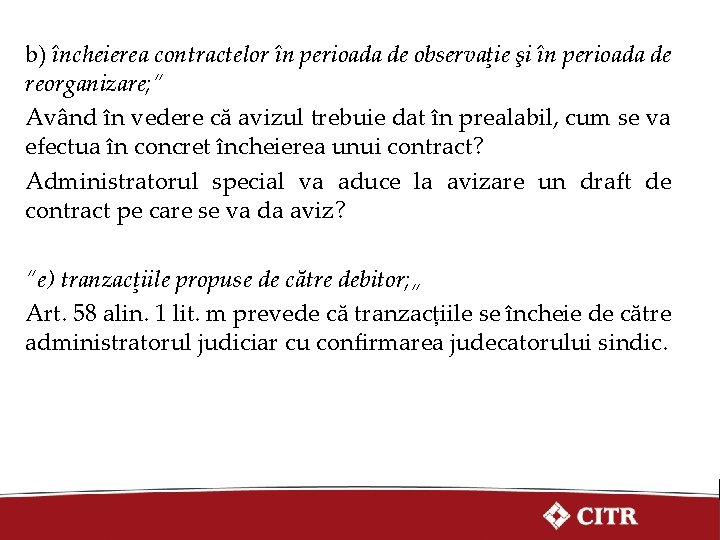 b) încheierea contractelor în perioada de observaţie şi în perioada de reorganizare;"

Având în vedere că avizul trebuie dat în prealabil, cum se va efectua în concret încheierea unui contract?

Administratorul special va aduce la avizare un draft de contract pe care se va da aviz?

"e) tranzacţiile propuse de către debitor;„

Art. 58 alin. 1 lit. m prevede că tranzacțiile se încheie de către administratorul judiciar cu confirmarea judecatorului sindic.

CITR